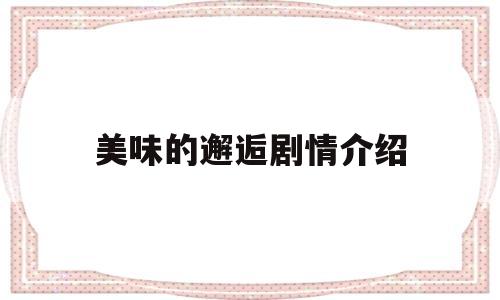 美味的邂逅剧情介绍